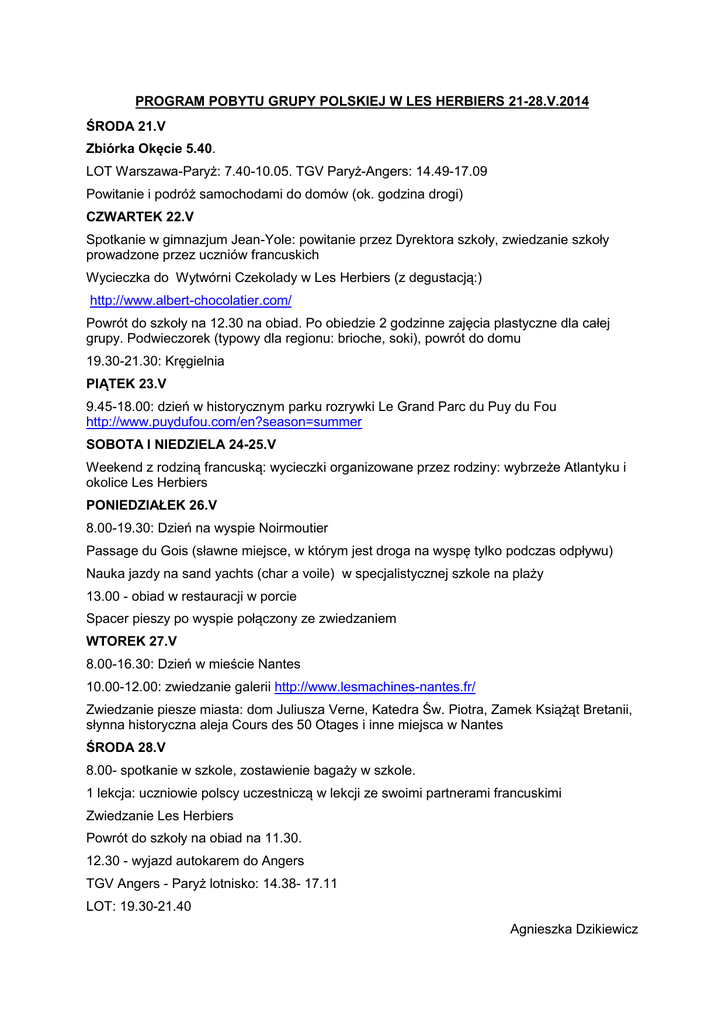 PROGRAM POBYTU GRUPY POLSKIEJ W LES HERBIERS 21-28.V.2014

ŚRODA 21.V

Zbiórka Okęcie 5.40.

LOT Warszawa-Paryż: 7.40-10.05. TGV Paryż-Angers: 14.49-17.09

Powitanie i podróż samochodami do domów (ok. godzina drogi)

CZWARTEK 22.V

Spotkanie w gimnazjum Jean-Yole: powitanie przez Dyrektora szkoły, zwiedzanie szkoły prowadzone przez uczniów francuskich

Wycieczka do Wytwórni Czekolady w Les Herbiers (z degustacją:)

http://www.albert-chocolatier.com/

Powrót do szkoły na 12.30 na obiad. Po obiedzie 2 godzinne zajęcia plastyczne dla całej grupy. Podwieczorek (typowy dla regionu: brioche, soki), powrót do domu

19.30-21.30: Kręgielnia

PIĄTEK 23.V

9.45-18.00: dzień w historycznym parku rozrywki Le Grand Parc du Puy du Fou http://www.puydufou.com/en?season=summer

SOBOTA I NIEDZIELA 24-25.V

Weekend z rodziną francuską: wycieczki organizowane przez rodziny: wybrzeże Atlantyku i okolice Les Herbiers

PONIEDZIAŁEK 26.V

8.00-19.30: Dzień na wyspie Noirmoutier

Passage du Gois (sławne miejsce, w którym jest droga na wyspę tylko podczas odpływu)

Nauka jazdy na sand yachts (char a voile) w specjalistycznej szkole na plaży

13.00 - obiad w restauracji w porcie

Spacer pieszy po wyspie połączony ze zwiedzaniem

WTOREK 27.V

8.00-16.30: Dzień w mieście Nantes

10.00-12.00: zwiedzanie galerii http://www.lesmachines-nantes.fr/

Zwiedzanie piesze miasta: dom Juliusza Verne, Katedra Św. Piotra, Zamek Książąt Bretanii, słynna historyczna aleja Cours des 50 Otages i inne miejsca w Nantes

ŚRODA 28.V

8.00- spotkanie w szkole, zostawienie bagaży w szkole.

1 lekcja: uczniowie polscy uczestniczą w lekcji ze swoimi partnerami francuskimi

Zwiedzanie Les Herbiers

Powrót do szkoły na obiad na 11.30.

12.30 - wyjazd autokarem do Angers

TGV Angers - Paryż lotnisko: 14.38- 17.11

LOT: 19.30-21.40

Agnieszka Dzikiewicz